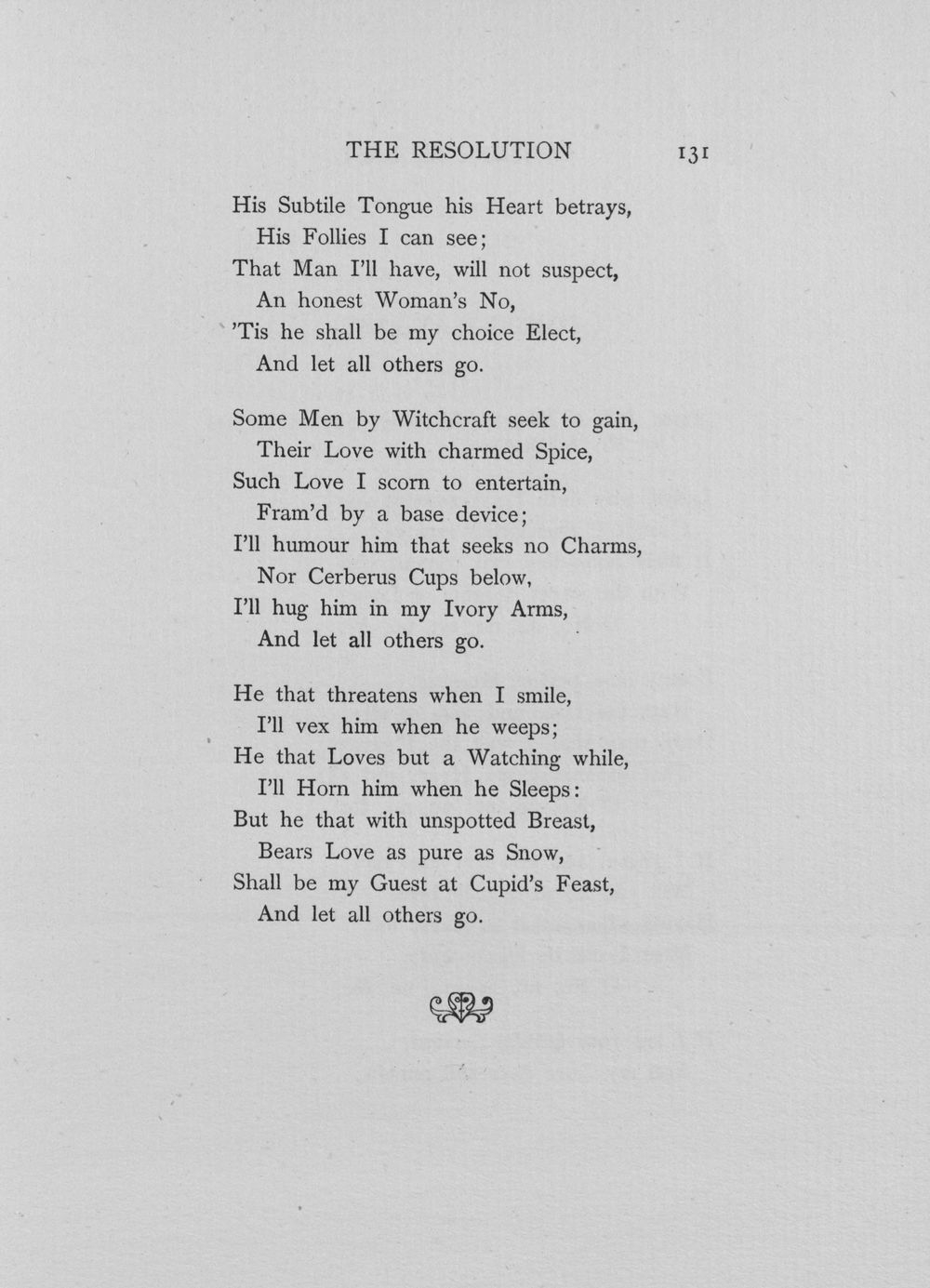 THE RESOLUTION 131

His Subtile Tongue his Heart betrays,
His Follies I can see;
That Man I'll have, will not suspect,
An honest Woman's No,
'Tis he shall be my choice Elect,
And let all others go.

Some Men by Witchcraft seek to gain,
Their Love with charmed Spice,
Such Love I scorn to entertain,
Fram'd by a base device;
I'll humour him that seeks no Charms,
Nor Cerberus Cups below,
I'll hug him in my Ivory Arms,
And let all others go.

He that threatens when I smile,
I'll vex him when he weeps;
He that Loves but a Watching while,
I'll Horn him when he Sleeps:
But he that with unspotted Breast,
Bears Love as pure as Snow,
Shall be my Guest at Cupid's Feast,
And let all others go.